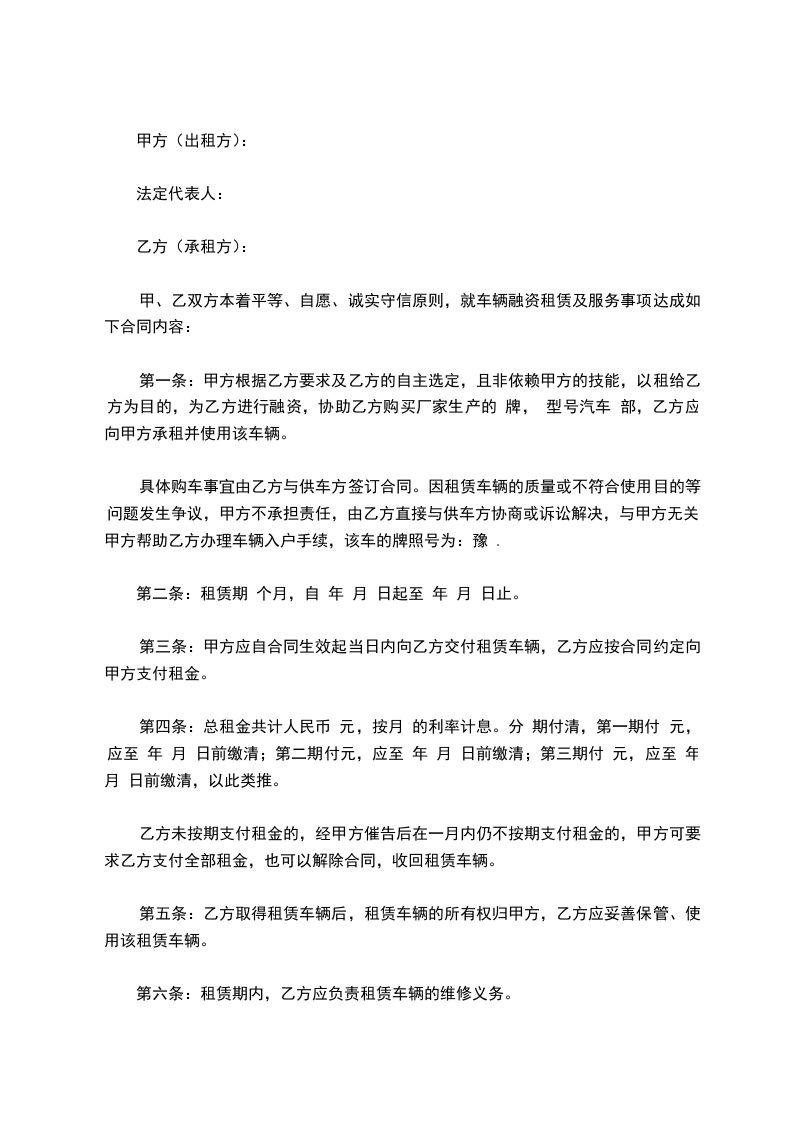 甲方（出租方）：

法定代表人：

乙方（承租方）：

甲、乙双方本着平等、自愿、诚实守信原则，就车辆融资租赁及服务事项达成如下合同内容：

第一条：甲方根据乙方要求及乙方的自主选定，且非依赖甲方的技能，以租给乙方为目的，为乙方进行融资，协助乙方购买厂家生产的 牌， 型号汽车 部，乙方应向甲方承租并使用该车辆。

具体购车事宜由乙方与供车方签订合同。因租赁车辆的质量或不符合使用目的等问题发生争议，甲方不承担责任，由乙方直接与供车方协商或诉讼解决，与甲方无关甲方帮助乙方办理车辆入户手续，该车的牌照号为：豫 .

第二条：租赁期 个月，自 年 月 日起至 年 月 日止。

第三条：甲方应自合同生效起当日内向乙方交付租赁车辆，乙方应按合同约定向甲方支付租金。

第四条：总租金共计人民币 元，按月 的利率计息。分 期付清，第一期付 元，应至 年 月 日前缴清；第二期付元，应至 年 月 日前缴清；第三期付 元，应至 年 月 日前缴清，以此类推。

乙方未按期支付租金的，经甲方催告后在一月内仍不按期支付租金的，甲方可要求乙方支付全部租金，也可以解除合同，收回租赁车辆。

第五条：乙方取得租赁车辆后，租赁车辆的所有权归甲方，乙方应妥善保管、使用该租赁车辆。

第六条：租赁期内，乙方应负责租赁车辆的维修义务。